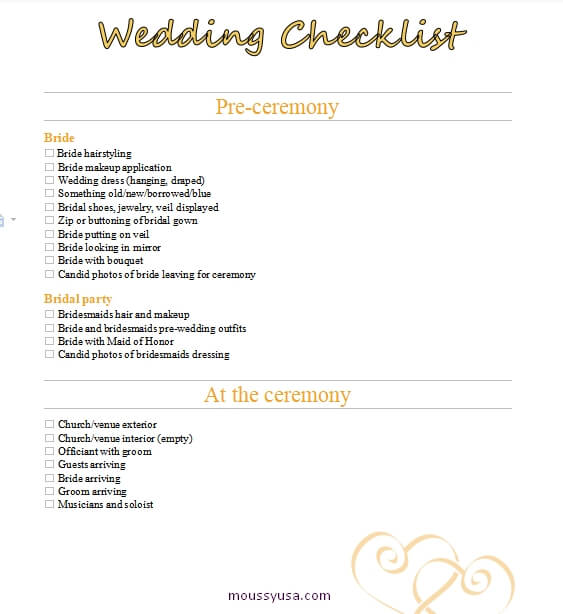 Wedding Checklist

Pre-ceremony

Bride
☐ Bride hairstyling
☐ Bride makeup application
☐ Wedding dress (hanging, draped)
☐ Something old/new/borrowed/blue
☐ Bridal shoes, jewelry, veil displayed
☐ Zip or buttoning of bridal gown
☐ Bride putting on veil
☐ Bride looking in mirror
☐ Bride with bouquet
☐ Candid photos of bride leaving for ceremony

Bridal party
☐ Bridesmaids hair and makeup
☐ Bride and bridesmaids pre-wedding outfits
☐ Bride with Maid of Honor
☐ Candid photos of bridesmaids dressing

At the ceremony

☐ Church/venue exterior
☐ Church/venue interior (empty)
☐ Officiant with groom
☐ Guests arriving
☐ Bride arriving
☐ Groom arriving
☐ Musicians and soloist

moussyusa.com